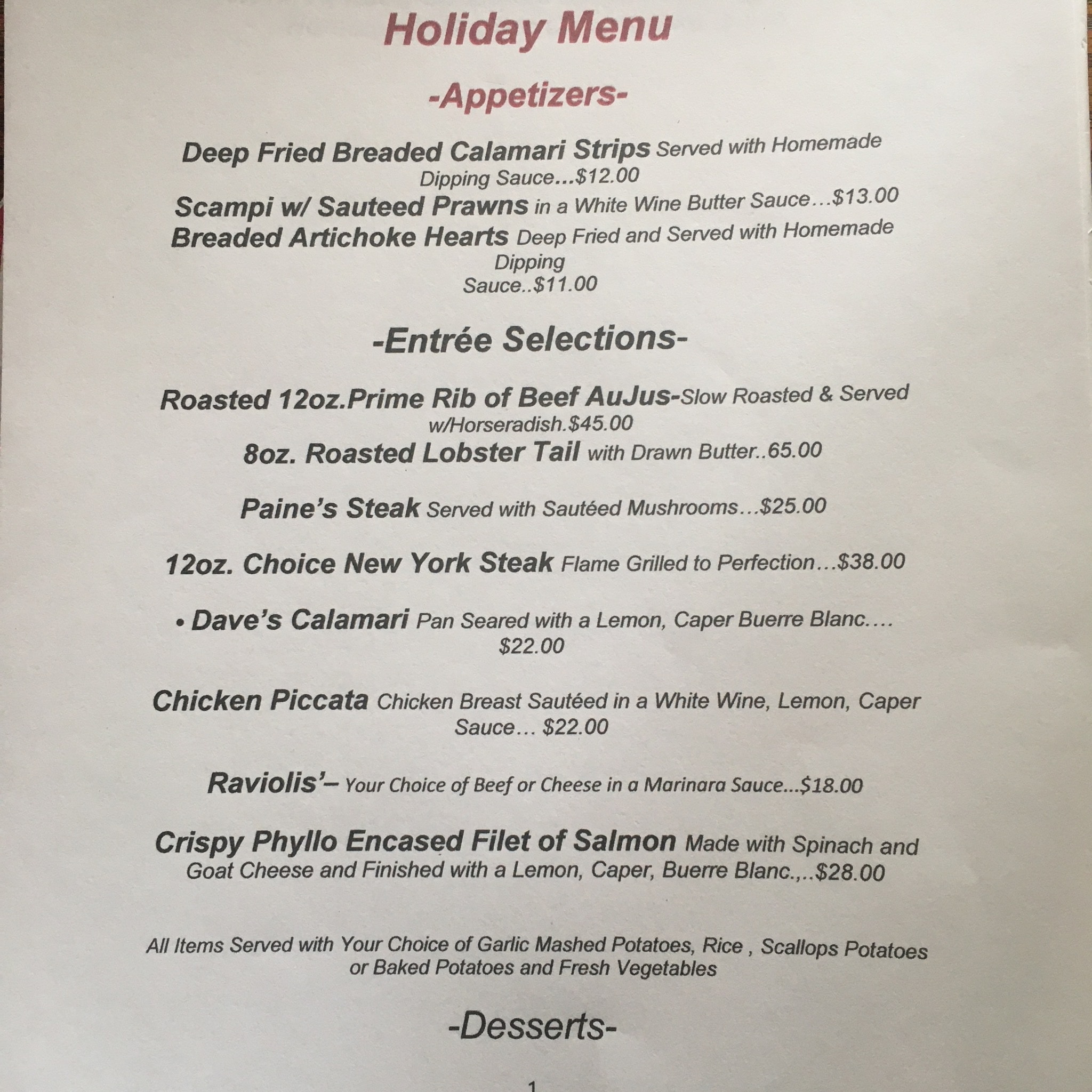 Holiday Menu

-Appetizers-

Deep Fried Breaded Calamari Strips Served with Homemade Dipping Sauce...$12.00
Scampi w/ Sauteed Prawns in a White Wine Butter Sauce…$13.00
Breaded Artichoke Hearts Deep Fried and Served with Homemade Dipping Sauce..$11.00

-Entrée Selections-

Roasted 12oz.Prime Rib of Beef AuJus-Slow Roasted & Served w/Horseradish.$45.00
8oz. Roasted Lobster Tail with Drawn Butter..65.00

Paine's Steak Served with Sautéed Mushrooms…$25.00

12oz. Choice New York Steak Flame Grilled to Perfection…$38.00

• Dave's Calamari Pan Seared with a Lemon, Caper Buerre Blanc…. $22.00

Chicken Piccata Chicken Breast Sautéed in a White Wine, Lemon, Caper Sauce… $22.00

Raviolis'– Your Choice of Beef or Cheese in a Marinara Sauce...$18.00

Crispy Phyllo Encased Filet of Salmon Made with Spinach and Goat Cheese and Finished with a Lemon, Caper, Buerre Blanc.,..$28.00

All Items Served with Your Choice of Garlic Mashed Potatoes, Rice , Scallops Potatoes or Baked Potatoes and Fresh Vegetables

-Desserts-

1